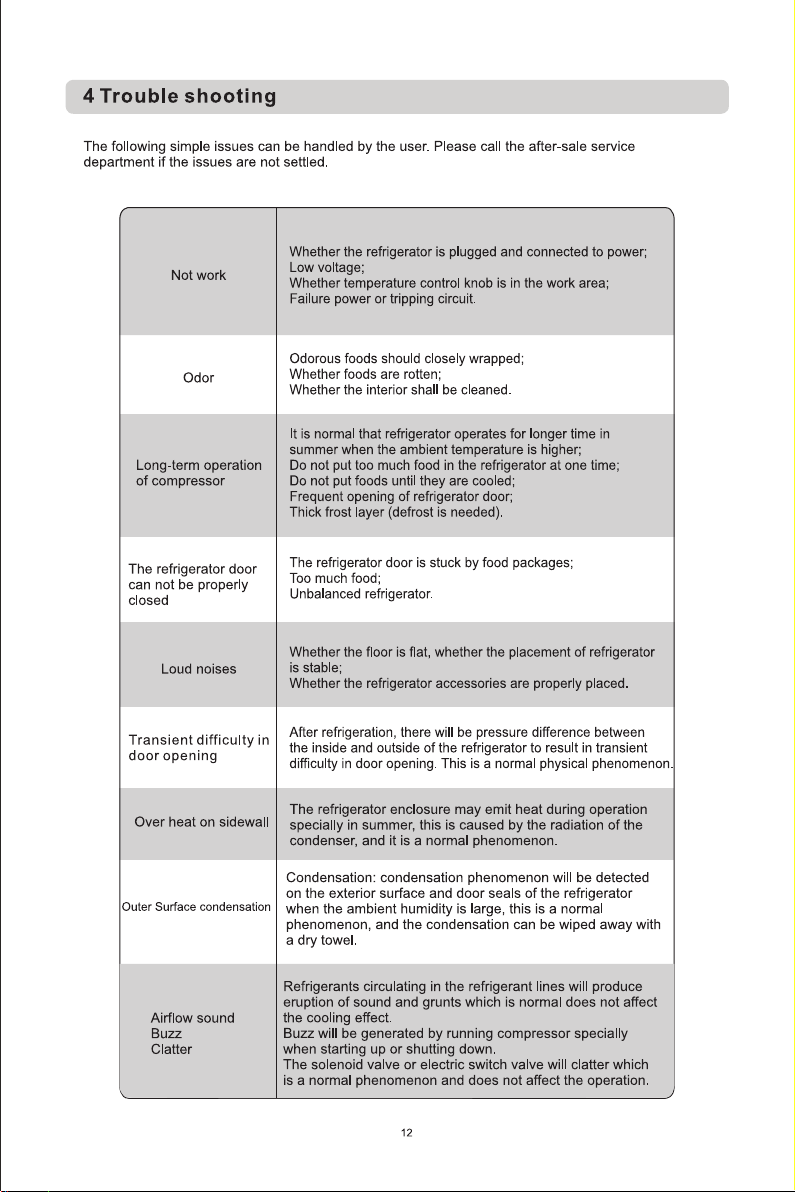 4 Trouble shooting

The following simple issues can be handled by the user. Please call the after-sale service department if the issues are not settled.

| Not work | Whether the refrigerator is plugged and connected to power; Low voltage; Whether temperature control knob is in the work area; Failure power or tripping circuit. |
|---|---|
| Odor | Odorous foods should closely wrapped; Whether foods are rotten; Whether the interior shall be cleaned. |
| Long-term operation of compressor | It is normal that refrigerator operates for longer time in summer when the ambient temperature is higher; Do not put too much food in the refrigerator at one time; Do not put foods until they are cooled; Frequent opening of refrigerator door; Thick frost layer (defrost is needed). |
| The refrigerator door can not be properly closed | The refrigerator door is stuck by food packages; Too much food; Unbalanced refrigerator. |
| Loud noises | Whether the floor is flat, whether the placement of refrigerator is stable; Whether the refrigerator accessories are properly placed. |
| Transient difficulty in door opening | After refrigeration, there will be pressure difference between the inside and outside of the refrigerator to result in transient difficulty in door opening. This is a normal physical phenomenon. |
| Over heat on sidewall | The refrigerator enclosure may emit heat during operation specially in summer, this is caused by the radiation of the condenser, and it is a normal phenomenon. |
| Outer Surface condensation | Condensation: condensation phenomenon will be detected on the exterior surface and door seals of the refrigerator when the ambient humidity is large, this is a normal phenomenon, and the condensation can be wiped away with a dry towel. |
| Airflow sound Buzz Clatter | Refrigerants circulating in the refrigerant lines will produce eruption of sound and grunts which is normal does not affect the cooling effect. Buzz will be generated by running compressor specially when starting up or shutting down. The solenoid valve or electric switch valve will clatter which is a normal phenomenon and does not affect the operation. |

12